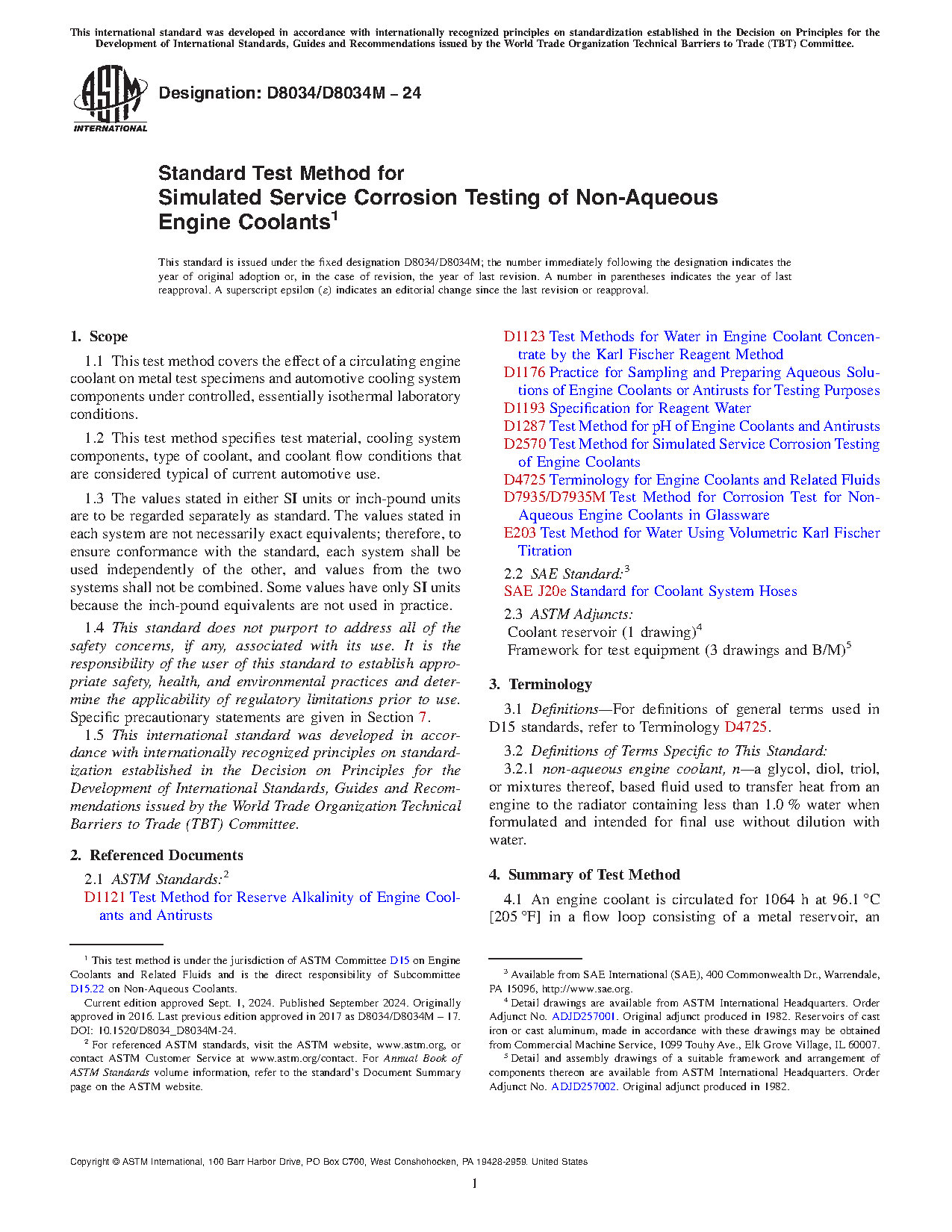 This international standard was developed in accordance with internationally recognized principles on standardization established in the Decision on Principles for the Development of International Standards, Guides and Recommendations issued by the World Trade Organization Technical Barriers to Trade (TBT) Committee.

ASTM INTERNATIONAL

Designation: D8034/D8034M – 24

Standard Test Method for
Simulated Service Corrosion Testing of Non-Aqueous Engine Coolants$^1$

This standard is issued under the fixed designation D8034/D8034M; the number immediately following the designation indicates the year of original adoption or, in the case of revision, the year of last revision. A number in parentheses indicates the year of last reapproval. A superscript epsilon (ε) indicates an editorial change since the last revision or reapproval.

1. Scope

1.1 This test method covers the effect of a circulating engine coolant on metal test specimens and automotive cooling system components under controlled, essentially isothermal laboratory conditions.

1.2 This test method specifies test material, cooling system components, type of coolant, and coolant flow conditions that are considered typical of current automotive use.

1.3 The values stated in either SI units or inch-pound units are to be regarded separately as standard. The values stated in each system are not necessarily exact equivalents; therefore, to ensure conformance with the standard, each system shall be used independently of the other, and values from the two systems shall not be combined. Some values have only SI units because the inch-pound equivalents are not used in practice.

1.4 This standard does not purport to address all of the safety concerns, if any, associated with its use. It is the responsibility of the user of this standard to establish appropriate safety, health, and environmental practices and determine the applicability of regulatory limitations prior to use. Specific precautionary statements are given in Section 7.

1.5 This international standard was developed in accordance with internationally recognized principles on standardization established in the Decision on Principles for the Development of International Standards, Guides and Recommendations issued by the World Trade Organization Technical Barriers to Trade (TBT) Committee.

2. Referenced Documents

2.1 ASTM Standards:$^2$
D1121 Test Method for Reserve Alkalinity of Engine Coolants and Antirusts
D1123 Test Methods for Water in Engine Coolant Concentrate by the Karl Fischer Reagent Method
D1176 Practice for Sampling and Preparing Aqueous Solutions of Engine Coolants or Antirusts for Testing Purposes
D1193 Specification for Reagent Water
D1287 Test Method for pH of Engine Coolants and Antirusts
D2570 Test Method for Simulated Service Corrosion Testing of Engine Coolants
D4725 Terminology for Engine Coolants and Related Fluids
D7935/D7935M Test Method for Corrosion Test for Non-Aqueous Engine Coolants in Glassware
E203 Test Method for Water Using Volumetric Karl Fischer Titration

2.2 SAE Standard:$^3$
SAE J20e Standard for Coolant System Hoses

2.3 ASTM Adjuncts:
Coolant reservoir (1 drawing)$^4$
Framework for test equipment (3 drawings and B/M)$^5$

3. Terminology

3.1 Definitions—For definitions of general terms used in D15 standards, refer to Terminology D4725.

3.2 Definitions of Terms Specific to This Standard:
3.2.1 non-aqueous engine coolant, n—a glycol, diol, triol, or mixtures thereof, based fluid used to transfer heat from an engine to the radiator containing less than 1.0 % water when formulated and intended for final use without dilution with water.

4. Summary of Test Method

4.1 An engine coolant is circulated for 1064 h at 96.1 °C [205 °F] in a flow loop consisting of a metal reservoir, an

$^1$ This test method is under the jurisdiction of ASTM Committee D15 on Engine Coolants and Related Fluids and is the direct responsibility of Subcommittee D15.22 on Non-Aqueous Coolants.
Current edition approved Sept. 1, 2024. Published September 2024. Originally approved in 2016. Last previous edition approved in 2017 as D8034/D8034M – 17. DOI: 10.1520/D8034_D8034M-24.

$^2$ For referenced ASTM standards, visit the ASTM website, www.astm.org, or contact ASTM Customer Service at www.astm.org/contact. For Annual Book of ASTM Standards volume information, refer to the standard's Document Summary page on the ASTM website.

$^3$ Available from SAE International (SAE), 400 Commonwealth Dr., Warrendale, PA 15096, http://www.sae.org.

$^4$ Detail drawings are available from ASTM International Headquarters. Order Adjunct No. ADJD257001. Original adjunct produced in 1982. Reservoirs of cast iron or cast aluminum, made in accordance with these drawings may be obtained from Commercial Machine Service, 1099 Touhy Ave., Elk Grove Village, IL 60007.

$^5$ Detail and assembly drawings of a suitable framework and arrangement of components thereon are available from ASTM International Headquarters. Order Adjunct No. ADJD257002. Original adjunct produced in 1982.

Copyright © ASTM International, 100 Barr Harbor Drive, PO Box C700, West Conshohocken, PA 19428-2959. United States

1